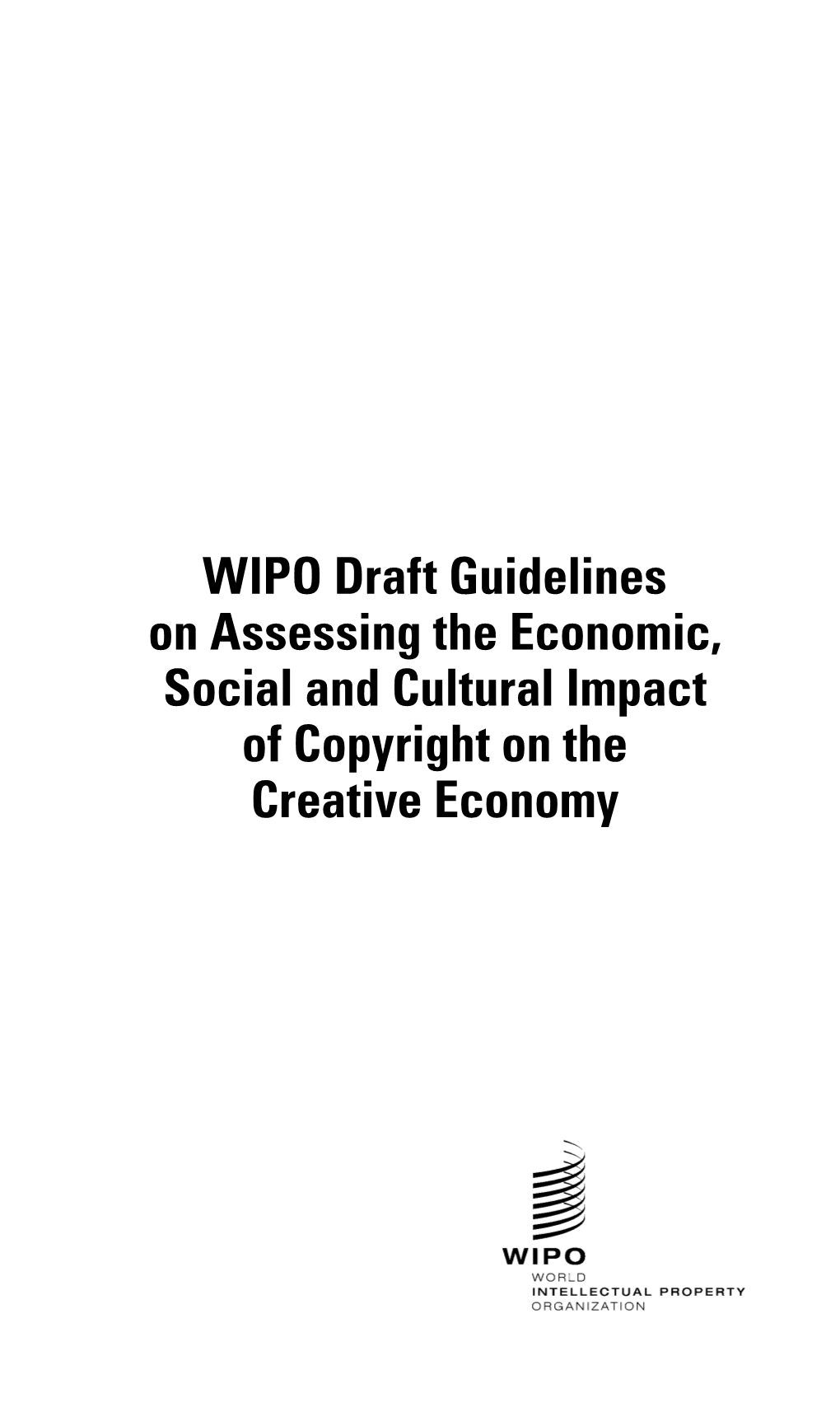 WIPO Draft Guidelines on Assessing the Economic, Social and Cultural Impact of Copyright on the Creative Economy

WIPO
WORLD
INTELLECTUAL PROPERTY
ORGANIZATION